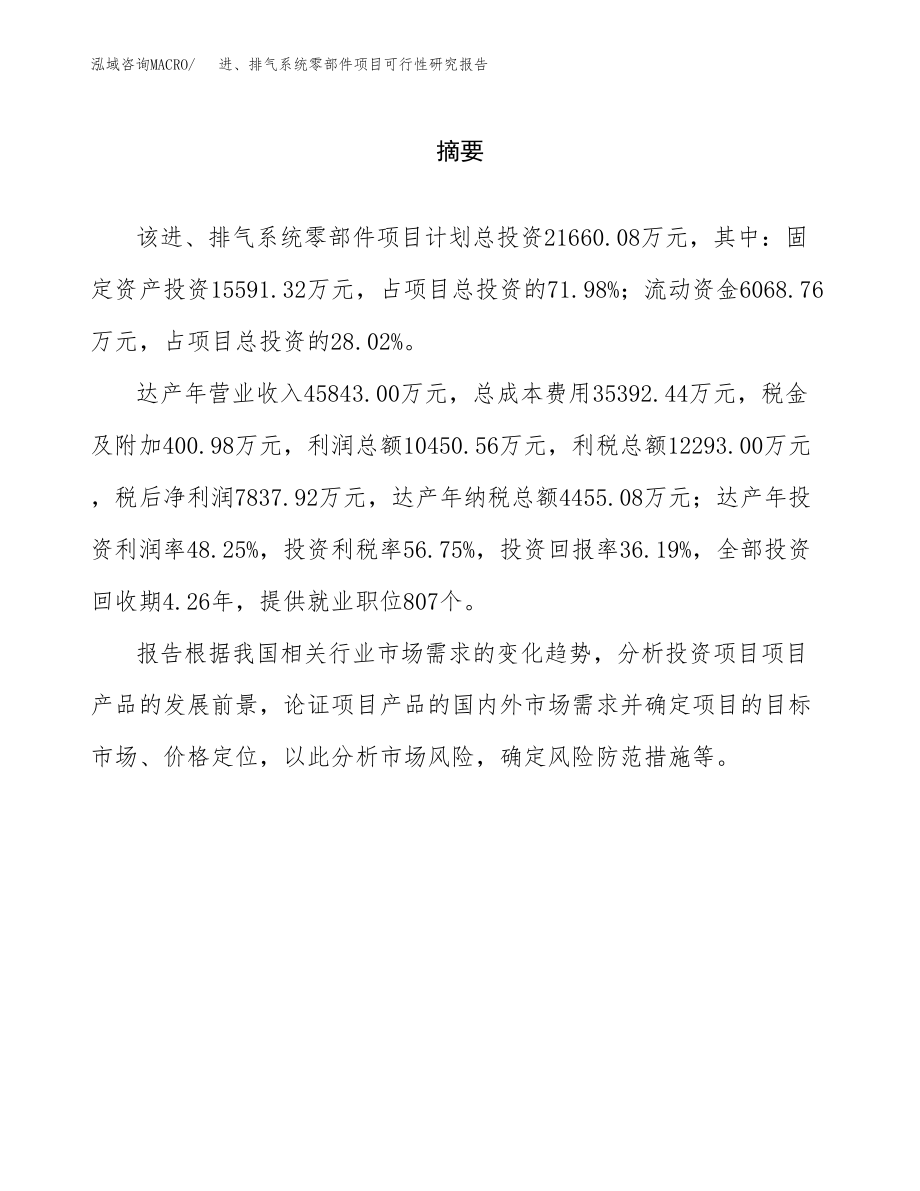 泓域咨询MACRO/　进、排气系统零部件项目可行性研究报告

摘要

该进、排气系统零部件项目计划总投资21660.08万元，其中：固定资产投资15591.32万元，占项目总投资的71.98%；流动资金6068.76万元，占项目总投资的28.02%。

达产年营业收入45843.00万元，总成本费用35392.44万元，税金及附加400.98万元，利润总额10450.56万元，利税总额12293.00万元，税后净利润7837.92万元，达产年纳税总额4455.08万元；达产年投资利润率48.25%，投资利税率56.75%，投资回报率36.19%，全部投资回收期4.26年，提供就业职位807个。

报告根据我国相关行业市场需求的变化趋势，分析投资项目项目产品的发展前景，论证项目产品的国内外市场需求并确定项目的目标市场、价格定位，以此分析市场风险，确定风险防范措施等。